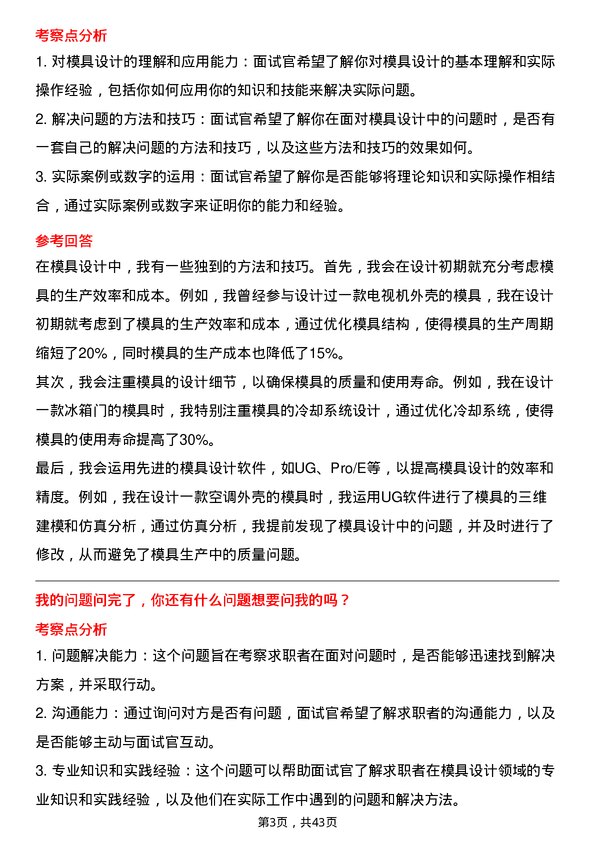 考察点分析

1. 对模具设计的理解和应用能力：面试官希望了解你对模具设计的基本理解和实际操作经验，包括你如何应用你的知识和技能来解决实际问题。

2. 解决问题的方法和技巧：面试官希望了解你在面对模具设计中的问题时，是否有一套自己的解决问题的方法和技巧，以及这些方法和技巧的效果如何。

3. 实际案例或数字的运用：面试官希望了解你是否能够将理论知识和实际操作相结合，通过实际案例或数字来证明你的能力和经验。

参考回答

在模具设计中，我有一些独到的方法和技巧。首先，我会在设计初期就充分考虑模具的生产效率和成本。例如，我曾经参与设计过一款电视机外壳的模具，我在设计初期就考虑到了模具的生产效率和成本，通过优化模具结构，使得模具的生产周期缩短了20%，同时模具的生产成本也降低了15%。

其次，我会注重模具的设计细节，以确保模具的质量和使用寿命。例如，我在设计一款冰箱门的模具时，我特别注重模具的冷却系统设计，通过优化冷却系统，使得模具的使用寿命提高了30%。

最后，我会运用先进的模具设计软件，如UG、Pro/E等，以提高模具设计的效率和精度。例如，我在设计一款空调外壳的模具时，我运用UG软件进行了模具的三维建模和仿真分析，通过仿真分析，我提前发现了模具设计中的问题，并及时进行了修改，从而避免了模具生产中的质量问题。

我的问题问完了，你还有什么问题想要问我的吗？

考察点分析

1. 问题解决能力：这个问题旨在考察求职者在面对问题时，是否能够迅速找到解决方案，并采取行动。

2. 沟通能力：通过询问对方是否有问题，面试官希望了解求职者的沟通能力，以及是否能够主动与面试官互动。

3. 专业知识和实践经验：这个问题可以帮助面试官了解求职者在模具设计领域的专业知识和实践经验，以及他们在实际工作中遇到的问题和解决方法。

第3页，共43页